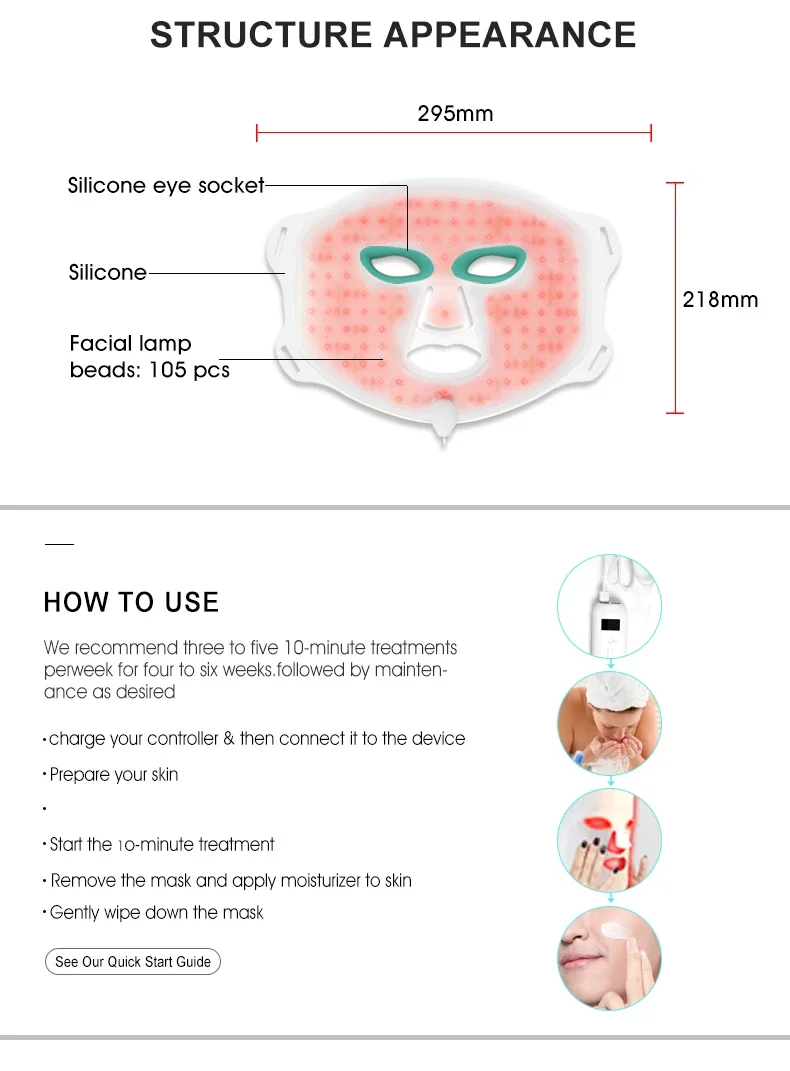 STRUCTURE APPEARANCE

295mm

Silicone eye socket

Silicone

Facial lamp beads: 105 pcs

218mm

HOW TO USE

We recommend three to five 10-minute treatments perweek for four to six weeks.followed by maintenance as desired

· charge your controller & then connect it to the device

· Prepare your skin

·

· Start the 10-minute treatment

· Remove the mask and apply moisturizer to skin

· Gently wipe down the mask

See Our Quick Start Guide